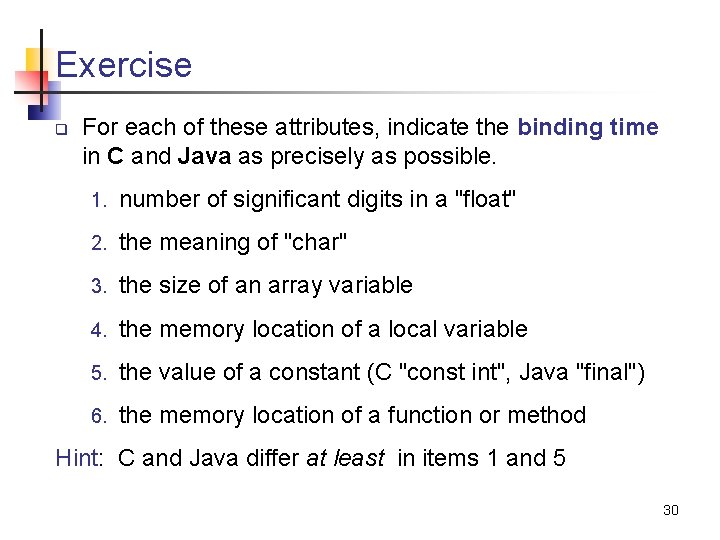 Exercise

For each of these attributes, indicate the binding time in C and Java as precisely as possible.

1. number of significant digits in a "float"
2. the meaning of "char"
3. the size of an array variable
4. the memory location of a local variable
5. the value of a constant (C "const int", Java "final")
6. the memory location of a function or method

Hint: C and Java differ at least in items 1 and 5

30